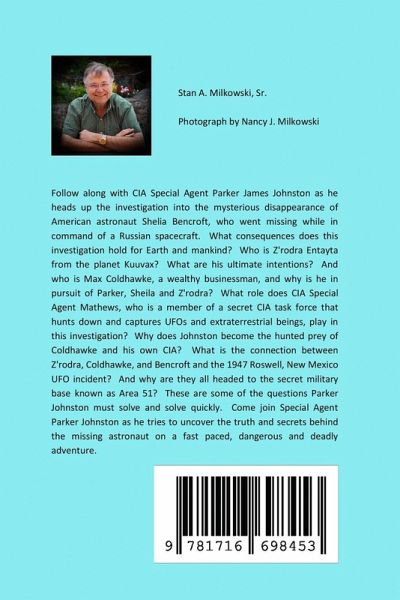 Stan A. Milkowski, Sr.

Photograph by Nancy J. Milkowski

Follow along with CIA Special Agent Parker James Johnston as he heads up the investigation into the mysterious disappearance of American astronaut Shelia Bencroft, who went missing while in command of a Russian spacecraft. What consequences does this investigation hold for Earth and mankind? Who is Z'rodra Entayta from the planet Kuuvax? What are his ultimate intentions? And who is Max Coldhawke, a wealthy businessman, and why is he in pursuit of Parker, Sheila and Z'rodra? What role does CIA Special Agent Mathews, who is a member of a secret CIA task force that hunts down and captures UFOs and extraterrestrial beings, play in this investigation? Why does Johnston become the hunted prey of Coldhawke and his own CIA? What is the connection between Z'rodra, Coldhawke, and Bencroft and the 1947 Roswell, New Mexico UFO incident? And why are they all headed to the secret military base known as Area 51? These are some of the questions Parker Johnston must solve and solve quickly. Come join Special Agent Parker Johnston as he tries to uncover the truth and secrets behind the missing astronaut on a fast paced, dangerous and deadly adventure.

9 781716 698453